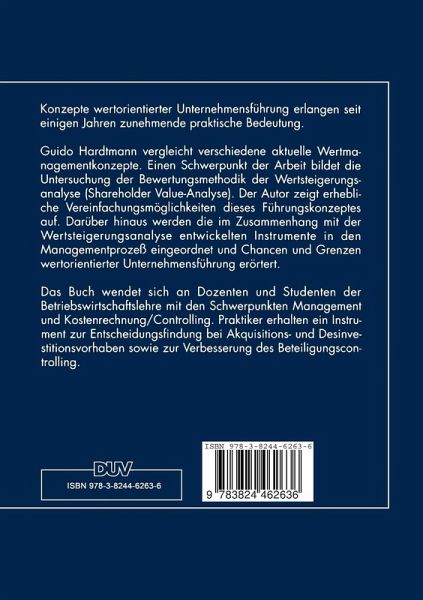 Konzepte wertorientierter Unternehmensführung erlangen seit einigen Jahren zunehmende praktische Bedeutung.

Guido Hardtmann vergleicht verschiedene aktuelle Wertmanagementkonzepte. Einen Schwerpunkt der Arbeit bildet die Untersuchung der Bewertungsmethodik der Wertsteigerungsanalyse (Shareholder Value-Analyse). Der Autor zeigt erhebliche Vereinfachungsmöglichkeiten dieses Führungskonzeptes auf. Darüber hinaus werden die im Zusammenhang mit der Wertsteigerungsanalyse entwickelten Instrumente in den Managementprozeß eingeordnet und Chancen und Grenzen wertorientierter Unternehmensführung erörtert.

Das Buch wendet sich an Dozenten und Studenten der Betriebswirtschaftslehre mit den Schwerpunkten Management und Kostenrechnung/Controlling. Praktiker erhalten ein Instrument zur Entscheidungsfindung bei Akquisitions- und Desinvestitionsvorhaben sowie zur Verbesserung des Beteiligungscontrolling.

DUV
ISBN 978-3-8244-6263-6

ISBN 978-3-8244-6263-6
9 783824 462636